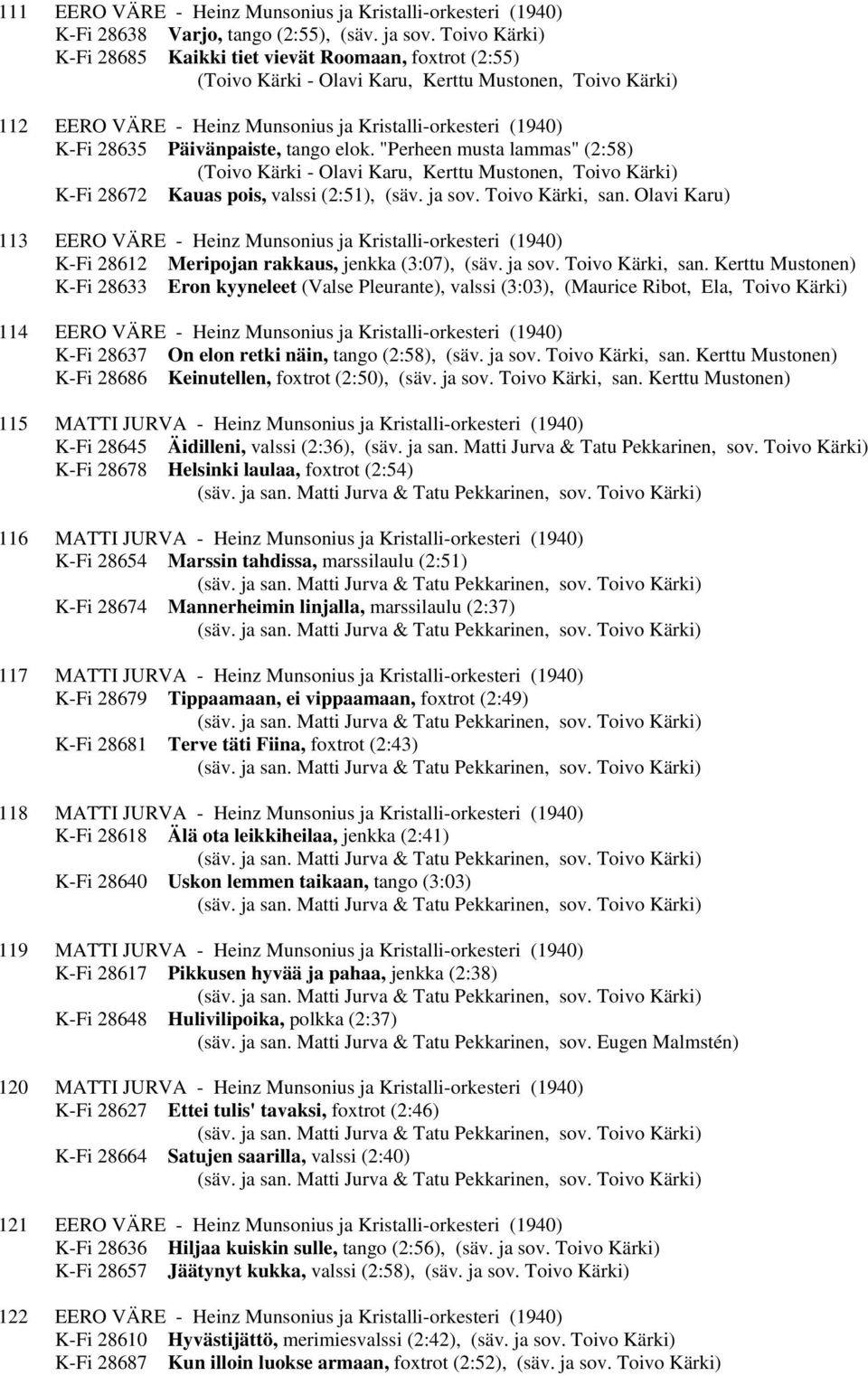 111 EERO VÄRE - Heinz Munsonius ja Kristalli-orkesteri (1940)
K-Fi 28638 Varjo, tango (2:55), (säv. ja sov. Toivo Kärki)
K-Fi 28685 Kaikki tiet vievät Roomaan, foxtrot (2:55)
(Toivo Kärki - Olavi Karu, Kerttu Mustonen, Toivo Kärki)

112 EERO VÄRE - Heinz Munsonius ja Kristalli-orkesteri (1940)
K-Fi 28635 Päivänpaiste, tango elok. "Perheen musta lammas" (2:58)
(Toivo Kärki - Olavi Karu, Kerttu Mustonen, Toivo Kärki)
K-Fi 28672 Kauas pois, valssi (2:51), (säv. ja sov. Toivo Kärki, san. Olavi Karu)

113 EERO VÄRE - Heinz Munsonius ja Kristalli-orkesteri (1940)
K-Fi 28612 Meripojan rakkaus, jenkka (3:07), (säv. ja sov. Toivo Kärki, san. Kerttu Mustonen)
K-Fi 28633 Eron kyyneleet (Valse Pleurante), valssi (3:03), (Maurice Ribot, Ela, Toivo Kärki)

114 EERO VÄRE - Heinz Munsonius ja Kristalli-orkesteri (1940)
K-Fi 28637 On elon retki näin, tango (2:58), (säv. ja sov. Toivo Kärki, san. Kerttu Mustonen)
K-Fi 28686 Keinutellen, foxtrot (2:50), (säv. ja sov. Toivo Kärki, san. Kerttu Mustonen)

115 MATTI JURVA - Heinz Munsonius ja Kristalli-orkesteri (1940)
K-Fi 28645 Äidilleni, valssi (2:36), (säv. ja san. Matti Jurva & Tatu Pekkarinen, sov. Toivo Kärki)
K-Fi 28678 Helsinki laulaa, foxtrot (2:54)
(säv. ja san. Matti Jurva & Tatu Pekkarinen, sov. Toivo Kärki)

116 MATTI JURVA - Heinz Munsonius ja Kristalli-orkesteri (1940)
K-Fi 28654 Marssin tahdissa, marssilaulu (2:51)
(säv. ja san. Matti Jurva & Tatu Pekkarinen, sov. Toivo Kärki)
K-Fi 28674 Mannerheimin linjalla, marssilaulu (2:37)
(säv. ja san. Matti Jurva & Tatu Pekkarinen, sov. Toivo Kärki)

117 MATTI JURVA - Heinz Munsonius ja Kristalli-orkesteri (1940)
K-Fi 28679 Tippaamaan, ei vippaamaan, foxtrot (2:49)
(säv. ja san. Matti Jurva & Tatu Pekkarinen, sov. Toivo Kärki)
K-Fi 28681 Terve täti Fiina, foxtrot (2:43)
(säv. ja san. Matti Jurva & Tatu Pekkarinen, sov. Toivo Kärki)

118 MATTI JURVA - Heinz Munsonius ja Kristalli-orkesteri (1940)
K-Fi 28618 Älä ota leikkiheilaa, jenkka (2:41)
(säv. ja san. Matti Jurva & Tatu Pekkarinen, sov. Toivo Kärki)
K-Fi 28640 Uskon lemmen taikaan, tango (3:03)
(säv. ja san. Matti Jurva & Tatu Pekkarinen, sov. Toivo Kärki)

119 MATTI JURVA - Heinz Munsonius ja Kristalli-orkesteri (1940)
K-Fi 28617 Pikkusen hyvää ja pahaa, jenkka (2:38)
(säv. ja san. Matti Jurva & Tatu Pekkarinen, sov. Toivo Kärki)
K-Fi 28648 Hulivilipoika, polkka (2:37)
(säv. ja san. Matti Jurva & Tatu Pekkarinen, sov. Eugen Malmstén)

120 MATTI JURVA - Heinz Munsonius ja Kristalli-orkesteri (1940)
K-Fi 28627 Ettei tulis' tavaksi, foxtrot (2:46)
(säv. ja san. Matti Jurva & Tatu Pekkarinen, sov. Toivo Kärki)
K-Fi 28664 Satujen saarilla, valssi (2:40)
(säv. ja san. Matti Jurva & Tatu Pekkarinen, sov. Toivo Kärki)

121 EERO VÄRE - Heinz Munsonius ja Kristalli-orkesteri (1940)
K-Fi 28636 Hiljaa kuiskin sulle, tango (2:56), (säv. ja sov. Toivo Kärki)
K-Fi 28657 Jäätynyt kukka, valssi (2:58), (säv. ja sov. Toivo Kärki)

122 EERO VÄRE - Heinz Munsonius ja Kristalli-orkesteri (1940)
K-Fi 28610 Hyvästijättö, merimiesvalssi (2:42), (säv. ja sov. Toivo Kärki)
K-Fi 28687 Kun illoin luokse armaan, foxtrot (2:52), (säv. ja sov. Toivo Kärki)